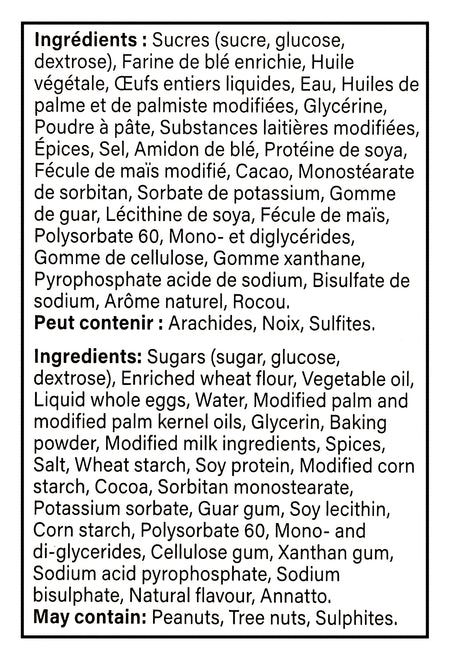 **Ingrédients :** Sucres (sucre, glucose, dextrose), Farine de blé enrichie, Huile végétale, Œufs entiers liquides, Eau, Huiles de palme et de palmiste modifiées, Glycérine, Poudre à pâte, Substances laitières modifiées, Épices, Sel, Amidon de blé, Protéine de soya, Fécule de maïs modifié, Cacao, Monostéarate de sorbitan, Sorbate de potassium, Gomme de guar, Lécithine de soya, Fécule de maïs, Polysorbate 60, Mono- et diglycérides, Gomme de cellulose, Gomme xanthane, Pyrophosphate acide de sodium, Bisulfate de sodium, Arôme naturel, Rocou.
**Peut contenir :** Arachides, Noix, Sulfites.

**Ingredients:** Sugars (sugar, glucose, dextrose), Enriched wheat flour, Vegetable oil, Liquid whole eggs, Water, Modified palm and modified palm kernel oils, Glycerin, Baking powder, Modified milk ingredients, Spices, Salt, Wheat starch, Soy protein, Modified corn starch, Cocoa, Sorbitan monostearate, Potassium sorbate, Guar gum, Soy lecithin, Corn starch, Polysorbate 60, Mono- and di-glycerides, Cellulose gum, Xanthan gum, Sodium acid pyrophosphate, Sodium bisulphate, Natural flavour, Annatto.
**May contain:** Peanuts, Tree nuts, Sulphites.